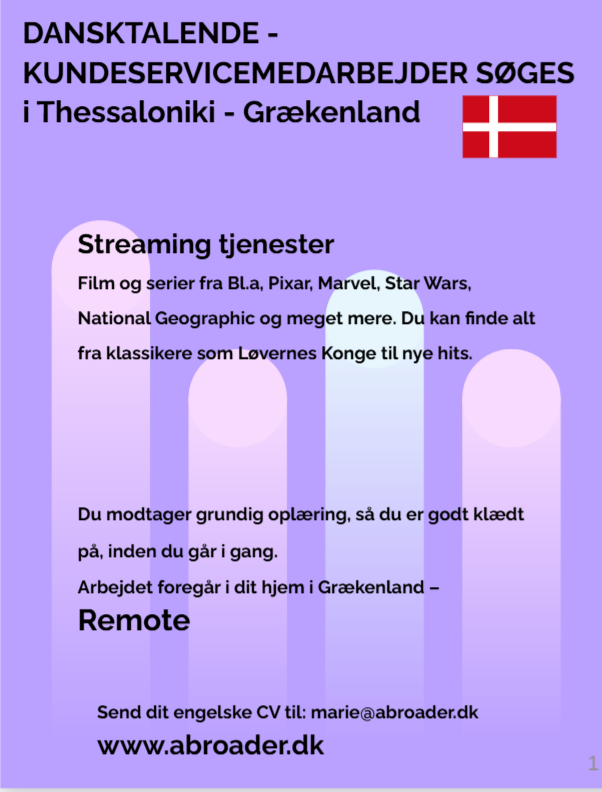 DANSKTALENDE - KUNDESERVICEMEDARBEJDER SØGES i Thessaloniki - Grækenland

Streaming tjenester

Film og serier fra Bl.a, Pixar, Marvel, Star Wars, National Geographic og meget mere. Du kan finde alt fra klassikere som Løvernes Konge til nye hits.

Du modtager grundig oplæring, så du er godt klædt på, inden du går i gang.

Arbejdet foregår i dit hjem i Grækenland –

Remote

Send dit engelske CV til: marie@abroader.dk

www.abroader.dk

1